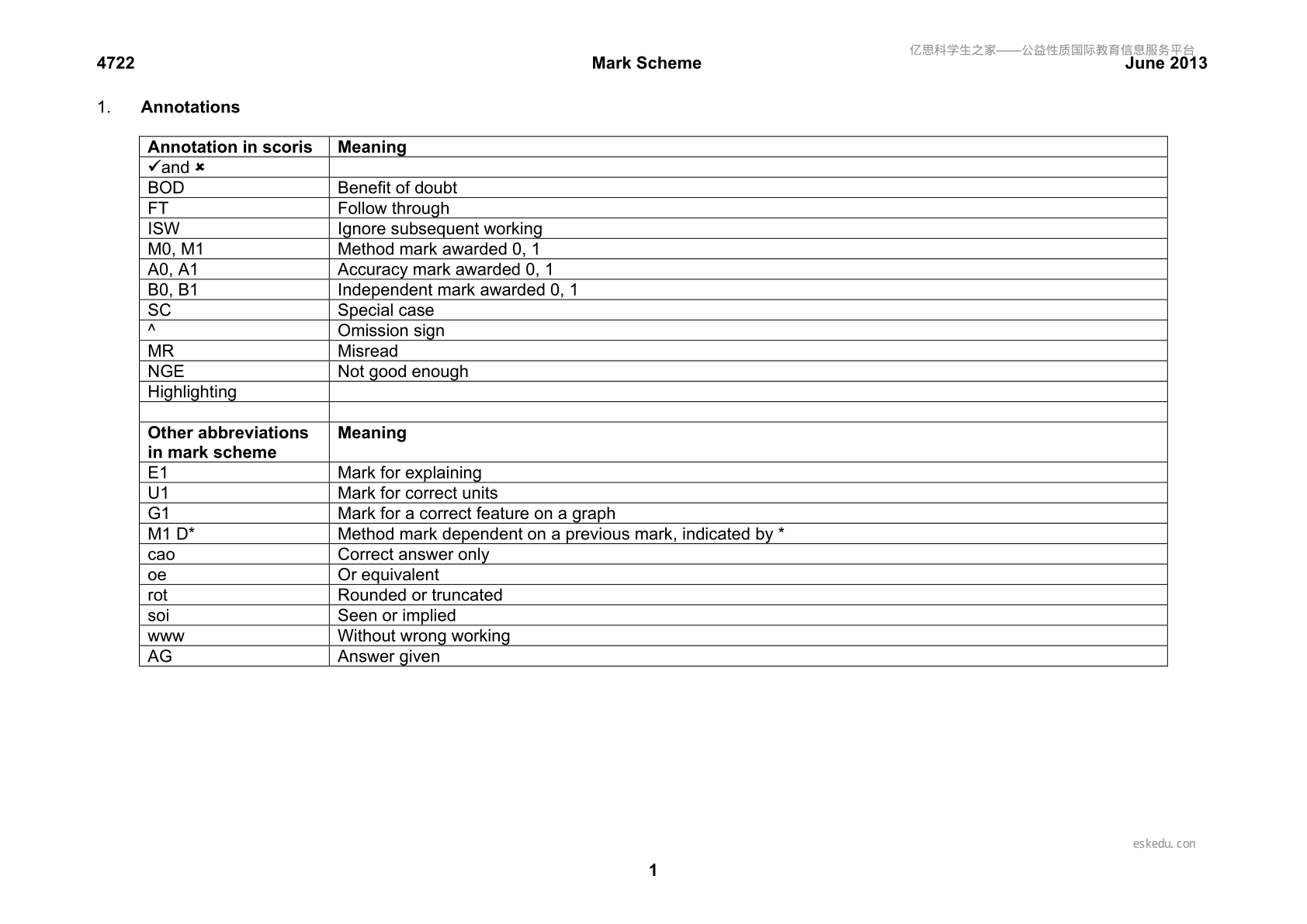 4722 Mark Scheme June 2013

1. Annotations

| Annotation in scoris | Meaning |
|---|---|
| ✓and ✗ | |
| BOD | Benefit of doubt |
| FT | Follow through |
| ISW | Ignore subsequent working |
| M0, M1 | Method mark awarded 0, 1 |
| A0, A1 | Accuracy mark awarded 0, 1 |
| B0, B1 | Independent mark awarded 0, 1 |
| SC | Special case |
| ^ | Omission sign |
| MR | Misread |
| NGE | Not good enough |
| Highlighting | |
| | |
| Other abbreviations in mark scheme | Meaning |
| E1 | Mark for explaining |
| U1 | Mark for correct units |
| G1 | Mark for a correct feature on a graph |
| M1 D* | Method mark dependent on a previous mark, indicated by * |
| cao | Correct answer only |
| oe | Or equivalent |
| rot | Rounded or truncated |
| soi | Seen or implied |
| www | Without wrong working |
| AG | Answer given |

1

亿思科学生之家——公益性质国际教育信息服务平台

eskedu.con